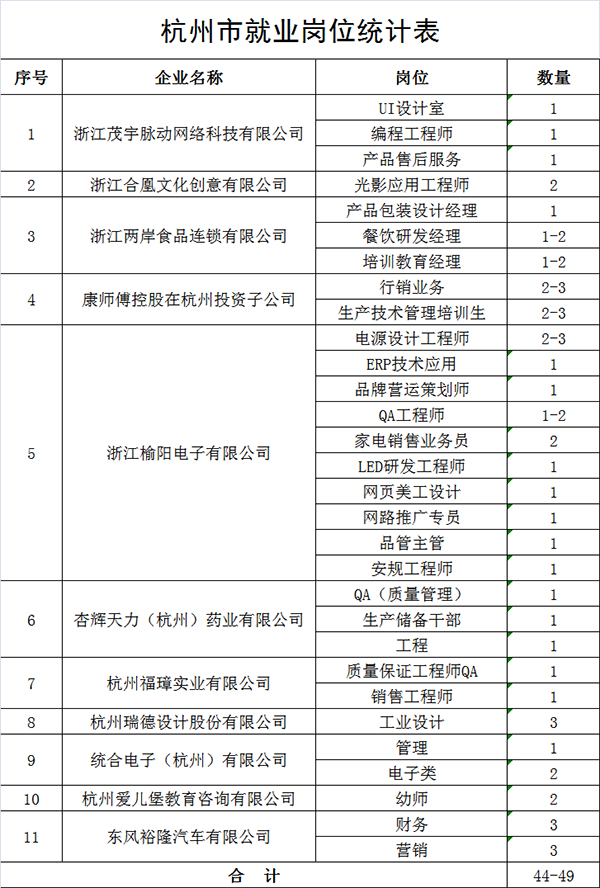 杭州市就业岗位统计表

| 序号 | 企业名称 | 岗位 | 数量 |
|---|---|---|---|
| 1 | 浙江茂宇脉动网络科技有限公司 | UI设计室 | 1 |
| | | 编程工程师 | 1 |
| | | 产品售后服务 | 1 |
| 2 | 浙江合凰文化创意有限公司 | 光影应用工程师 | 2 |
| 3 | 浙江两岸食品连锁有限公司 | 产品包装设计经理 | 1 |
| | | 餐饮研发经理 | 1-2 |
| | | 培训教育经理 | 1-2 |
| 4 | 康师傅控股在杭州投资子公司 | 行销业务 | 2-3 |
| | | 生产技术管理培训生 | 2-3 |
| 5 | 浙江榆阳电子有限公司 | 电源设计工程师 | 2-3 |
| | | ERP技术应用 | 1 |
| | | 品牌营运策划师 | 1 |
| | | QA工程师 | 1-2 |
| | | 家电销售业务员 | 2 |
| | | LED研发工程师 | 1 |
| | | 网页美工设计 | 1 |
| | | 网路推广专员 | 1 |
| | | 品管主管 | 1 |
| | | 安规工程师 | 1 |
| 6 | 杏辉天力（杭州）药业有限公司 | QA（质量管理） | 1 |
| | | 生产储备干部 | 1 |
| | | 工程 | 1 |
| 7 | 杭州福璋实业有限公司 | 质量保证工程师QA | 1 |
| | | 销售工程师 | 1 |
| 8 | 杭州瑞德设计股份有限公司 | 工业设计 | 3 |
| 9 | 统合电子（杭州）有限公司 | 管理 | 1 |
| | | 电子类 | 2 |
| 10 | 杭州爱儿堡教育咨询有限公司 | 幼师 | 2 |
| 11 | 东风裕隆汽车有限公司 | 财务 | 3 |
| | | 营销 | 3 |
| 合　计 | | | 44-49 |